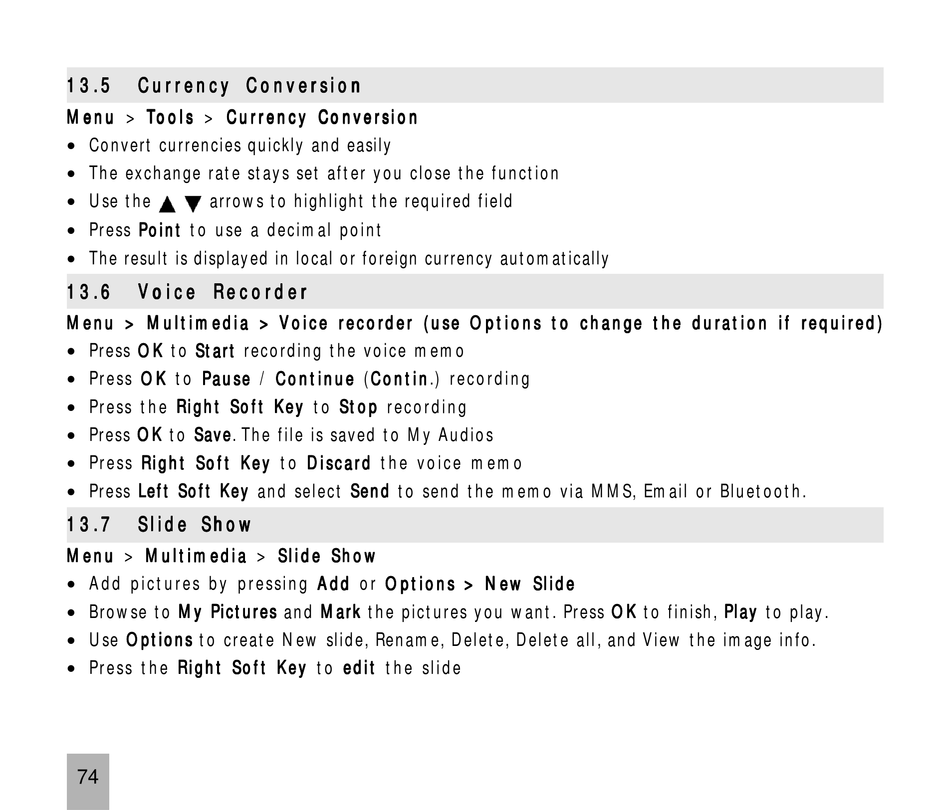 13.5 Currency Conversion

Menu > Tools > Currency Conversion

• Convert currencies quickly and easily
• The exchange rate stays set after you close the function
• Use the ▲ ▼ arrows to highlight the required field
• Press Point to use a decimal point
• The result is displayed in local or foreign currency automatically

13.6 Voice Recorder

Menu > Multimedia > Voice recorder (use Options to change the duration if required)

• Press OK to Start recording the voice memo
• Press OK to Pause / Continue (Contin.) recording
• Press the Right Soft Key to Stop recording
• Press OK to Save. The file is saved to My Audios
• Press Right Soft Key to Discard the voice memo
• Press Left Soft Key and select Send to send the memo via MMS, Email or Bluetooth.

13.7 Slide Show

Menu > Multimedia > Slide Show

• Add pictures by pressing Add or Options > New Slide
• Browse to My Pictures and Mark the pictures you want. Press OK to finish, Play to play.
• Use Options to create New slide, Rename, Delete, Delete all, and View the image info.
• Press the Right Soft Key to edit the slide

74